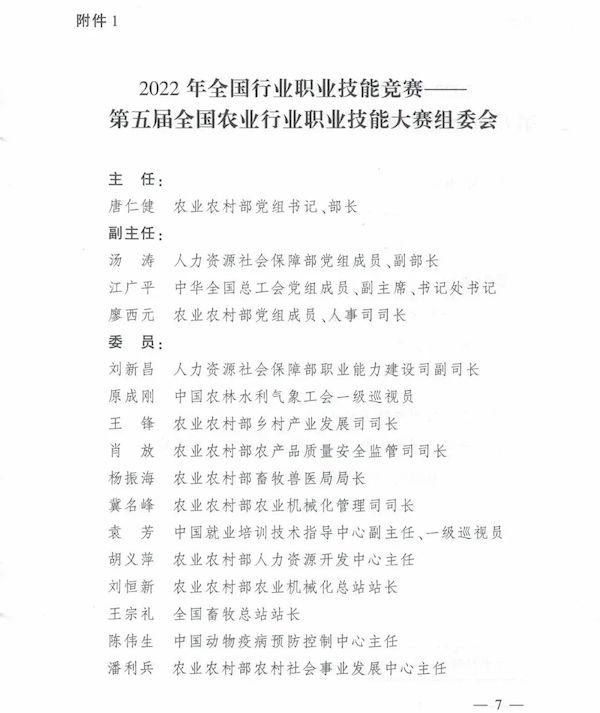 附件1

2022年全国行业职业技能竞赛——
第五届全国农业行业职业技能大赛组委会

主 任:
唐仁健 农业农村部党组书记、部长
副主任:
汤 涛 人力资源社会保障部党组成员、副部长
江广平 中华全国总工会党组成员、副主席、书记处书记
廖西元 农业农村部党组成员、人事司司长
委 员:
刘新昌 人力资源社会保障部职业能力建设司副司长
原成刚 中国农林水利气象工会一级巡视员
王 锋 农业农村部乡村产业发展司司长
肖 放 农业农村部农产品质量安全监管司司长
杨振海 农业农村部畜牧兽医局局长
冀名峰 农业农村部农业机械化管理司司长
袁 芳 中国就业培训技术指导中心副主任、一级巡视员
胡义萍 农业农村部人力资源开发中心主任
刘恒新 农业农村部农业机械化总站站长
王宗礼 全国畜牧总站站长
陈伟生 中国动物疫病预防控制中心主任
潘利兵 农业农村部农村社会事业发展中心主任

— 7 —